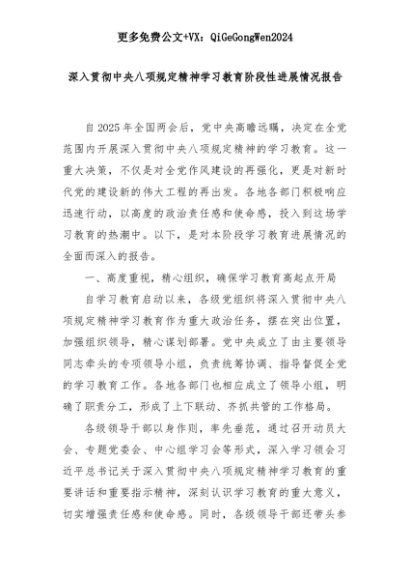 更多免费公文+VX：QiGeGongWen2024

深入贯彻中央八项规定精神学习教育阶段性进展情况报告

自2025年全国两会后，党中央高瞻远瞩，决定在全党范围内开展深入贯彻中央八项规定精神的学习教育。这一重大决策，不仅是对全党作风建设的再强化，更是对新时代党的建设新的伟大工程的再出发。各地各部门积极响应迅速行动，以高度的政治责任感和使命感，投入到这场学习教育的热潮中。以下，是对本阶段学习教育进展情况的全面而深入的报告。

一、高度重视，精心组织，确保学习教育高起点开局

自学习教育启动以来，各级党组织将深入贯彻中央八项规定精神学习教育作为重大政治任务，摆在突出位置，加强组织领导，精心谋划部署。党中央成立了由主要领导同志牵头的专项领导小组，负责统筹协调、指导督促全党的学习教育工作。各地各部门也相应成立了领导小组，明确了职责分工，形成了上下联动、齐抓共管的工作格局。

各级领导干部以身作则，率先垂范，通过召开动员大会、专题党委会、中心组学习会等形式，深入学习领会习近平总书记关于深入贯彻中央八项规定精神学习教育的重要讲话和重要指示精神，深刻认识学习教育的重大意义，切实增强责任感和使命感。同时，各级领导干部还带头参